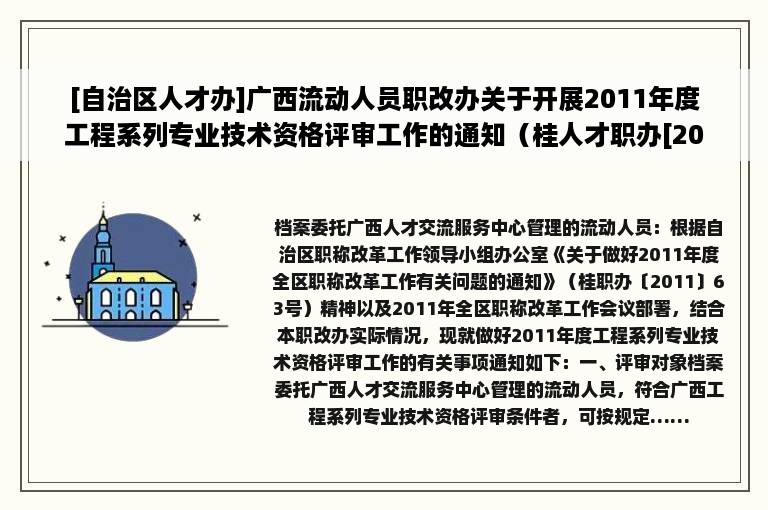 [自治区人才办]广西流动人员职改办关于开展2011年度工程系列专业技术资格评审工作的通知（桂人才职办[20

档案委托广西人才交流服务中心管理的流动人员：根据自治区职称改革工作领导小组办公室《关于做好2011年度全区职称改革工作有关问题的通知》（桂职办〔2011〕63号）精神以及2011年全区职称改革工作会议部署，结合本职改办实际情况，现就做好2011年度工程系列专业技术资格评审工作的有关事项通知如下：一、评审对象档案委托广西人才交流服务中心管理的流动人员，符合广西工程系列专业技术资格评审条件者，可按规定......